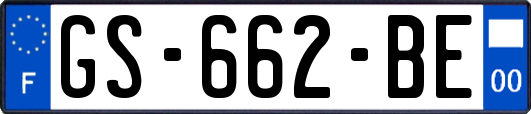 F

GS-662-BE

00